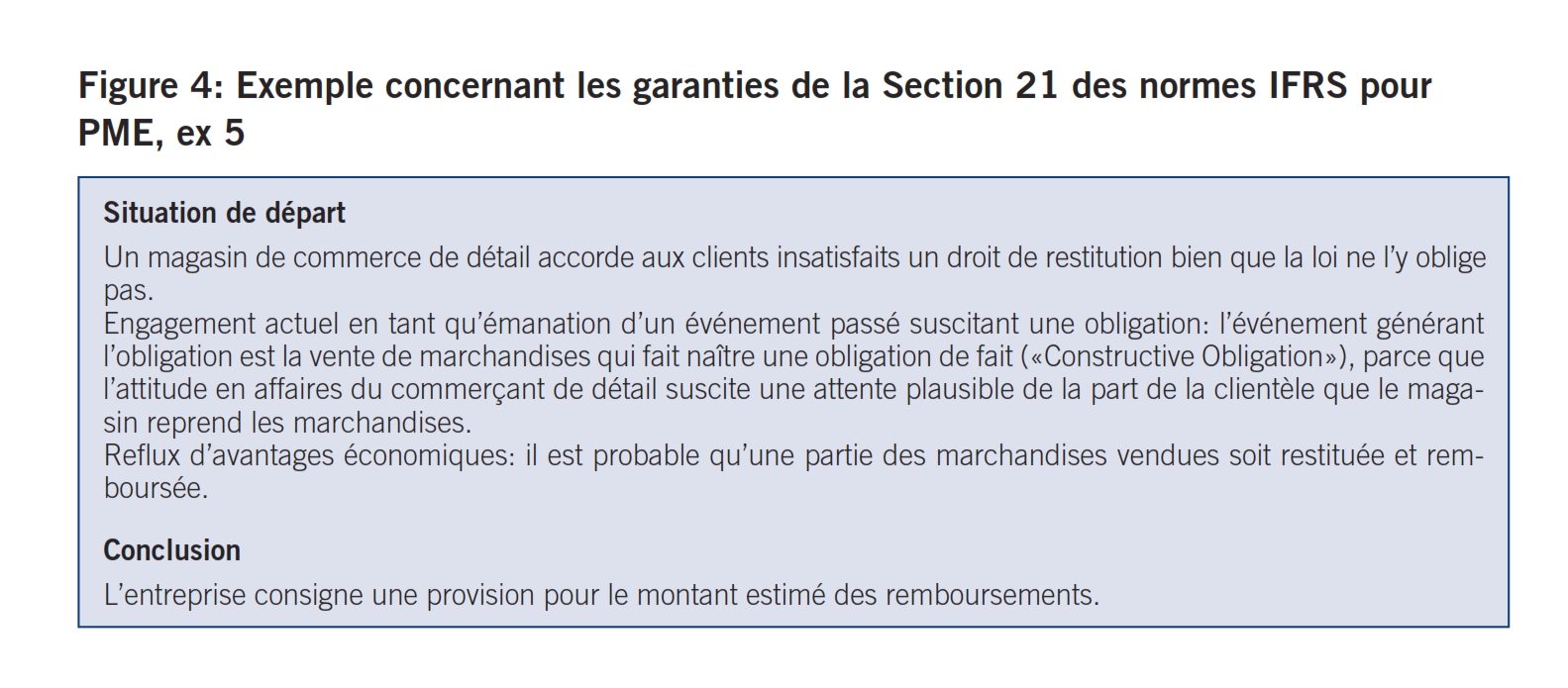 Figure 4: Exemple concernant les garanties de la Section 21 des normes IFRS pour PME, ex 5

Situation de départ
Un magasin de commerce de détail accorde aux clients insatisfaits un droit de restitution bien que la loi ne l'y oblige pas.
Engagement actuel en tant qu'émanation d'un événement passé suscitant une obligation: l'événement générant l'obligation est la vente de marchandises qui fait naître une obligation de fait («Constructive Obligation»), parce que l'attitude en affaires du commerçant de détail suscite une attente plausible de la part de la clientèle que le magasin reprend les marchandises.
Reflux d'avantages économiques: il est probable qu'une partie des marchandises vendues soit restituée et remboursée.

Conclusion
L'entreprise consigne une provision pour le montant estimé des remboursements.